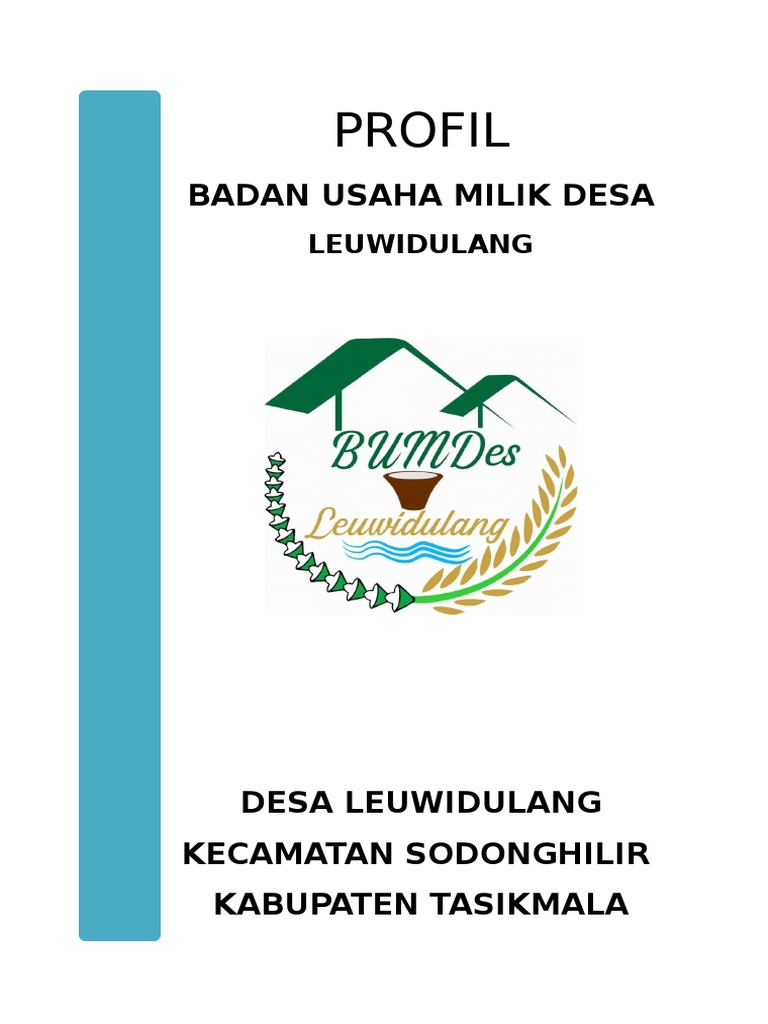 PROFIL

BADAN USAHA MILIK DESA

LEUWIDULANG

BUMDes

Leuwidulang

DESA LEUWIDULANG

KECAMATAN SODONGHILIR

KABUPATEN TASIKMALA